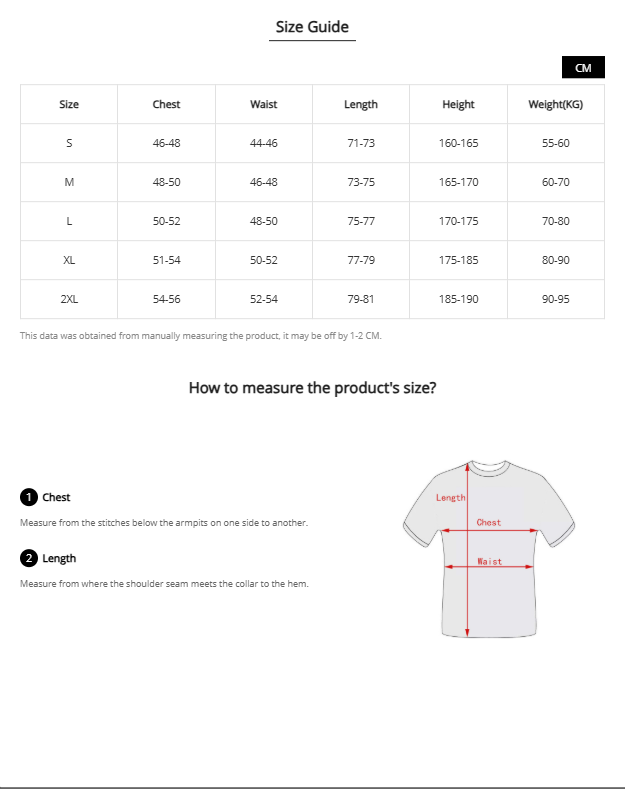 Size Guide

CM

| Size | Chest | Waist | Length | Height | Weight(KG) |
|---|---|---|---|---|---|
| S | 46-48 | 44-46 | 71-73 | 160-165 | 55-60 |
| M | 48-50 | 46-48 | 73-75 | 165-170 | 60-70 |
| L | 50-52 | 48-50 | 75-77 | 170-175 | 70-80 |
| XL | 51-54 | 50-52 | 77-79 | 175-185 | 80-90 |
| 2XL | 54-56 | 52-54 | 79-81 | 185-190 | 90-95 |

This data was obtained from manually measuring the product, it may be off by 1-2 CM.

How to measure the product's size?

1 Chest

Measure from the stitches below the armpits on one side to another.

2 Length

Measure from where the shoulder seam meets the collar to the hem.

Length

Chest

Waist